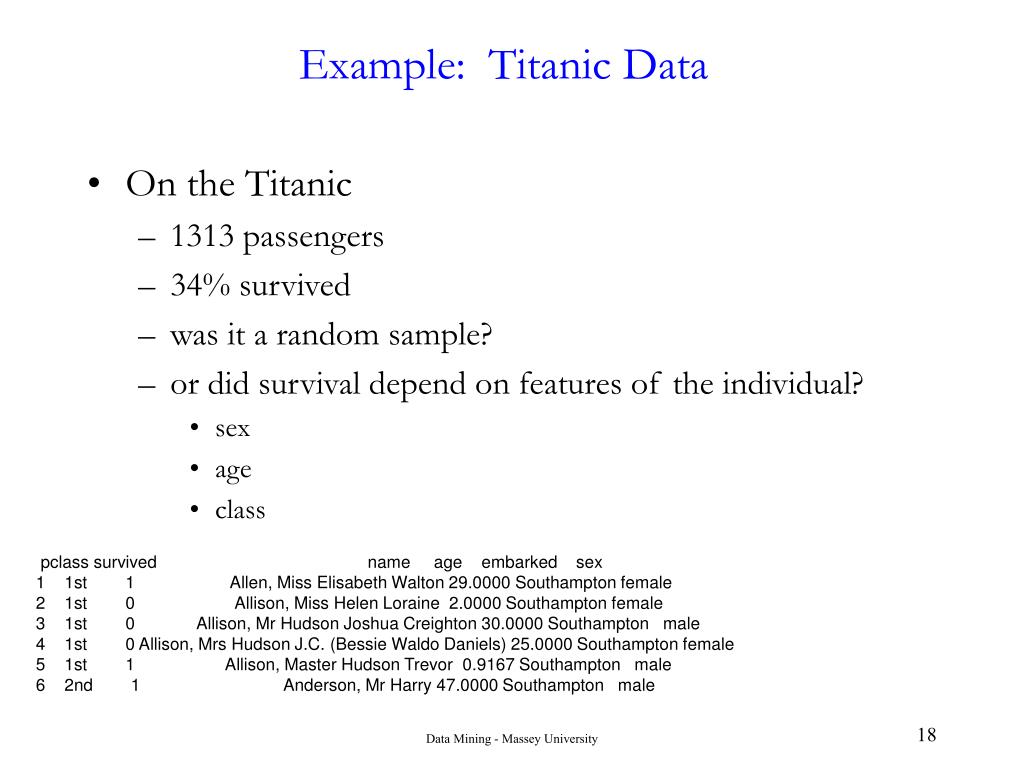 Example: Titanic Data

• On the Titanic
– 1313 passengers
– 34% survived
– was it a random sample?
– or did survival depend on features of the individual?
• sex
• age
• class

| | pclass | survived | name | age | embarked | sex |
|---|---|---|---|---|---|---|
| 1 | 1st | 1 | Allen, Miss Elisabeth Walton | 29.0000 | Southampton | female |
| 2 | 1st | 0 | Allison, Miss Helen Loraine | 2.0000 | Southampton | female |
| 3 | 1st | 0 | Allison, Mr Hudson Joshua Creighton | 30.0000 | Southampton | male |
| 4 | 1st | 0 | Allison, Mrs Hudson J.C. (Bessie Waldo Daniels) | 25.0000 | Southampton | female |
| 5 | 1st | 1 | Allison, Master Hudson Trevor | 0.9167 | Southampton | male |
| 6 | 2nd | 1 | Anderson, Mr Harry | 47.0000 | Southampton | male |

Data Mining - Massey University

18